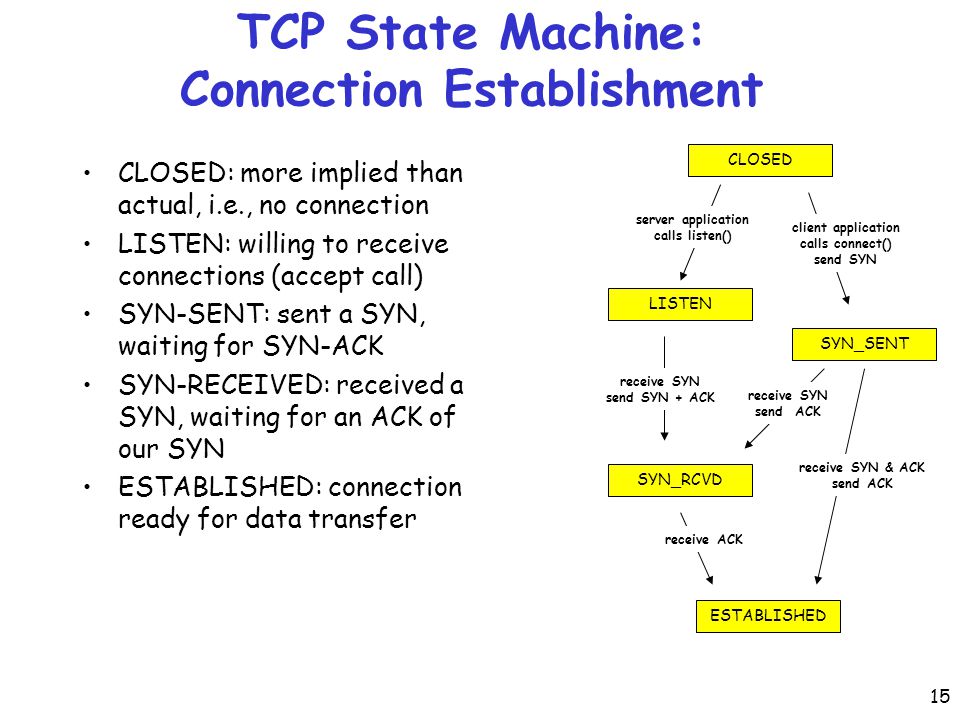 TCP State Machine: Connection Establishment

• CLOSED: more implied than actual, i.e., no connection
• LISTEN: willing to receive connections (accept call)
• SYN-SENT: sent a SYN, waiting for SYN-ACK
• SYN-RECEIVED: received a SYN, waiting for an ACK of our SYN
• ESTABLISHED: connection ready for data transfer

CLOSED

server application calls listen()

client application calls connect() send SYN

LISTEN

SYN_SENT

receive SYN send SYN + ACK

receive SYN send ACK

SYN_RCVD

receive SYN & ACK send ACK

receive ACK

ESTABLISHED

15